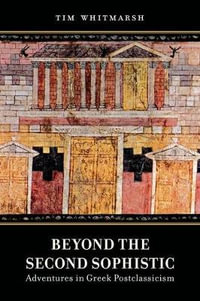 TIM WHITMARSH

BEYOND THE SECOND SOPHISTIC
Adventures in Greek Postclassicism